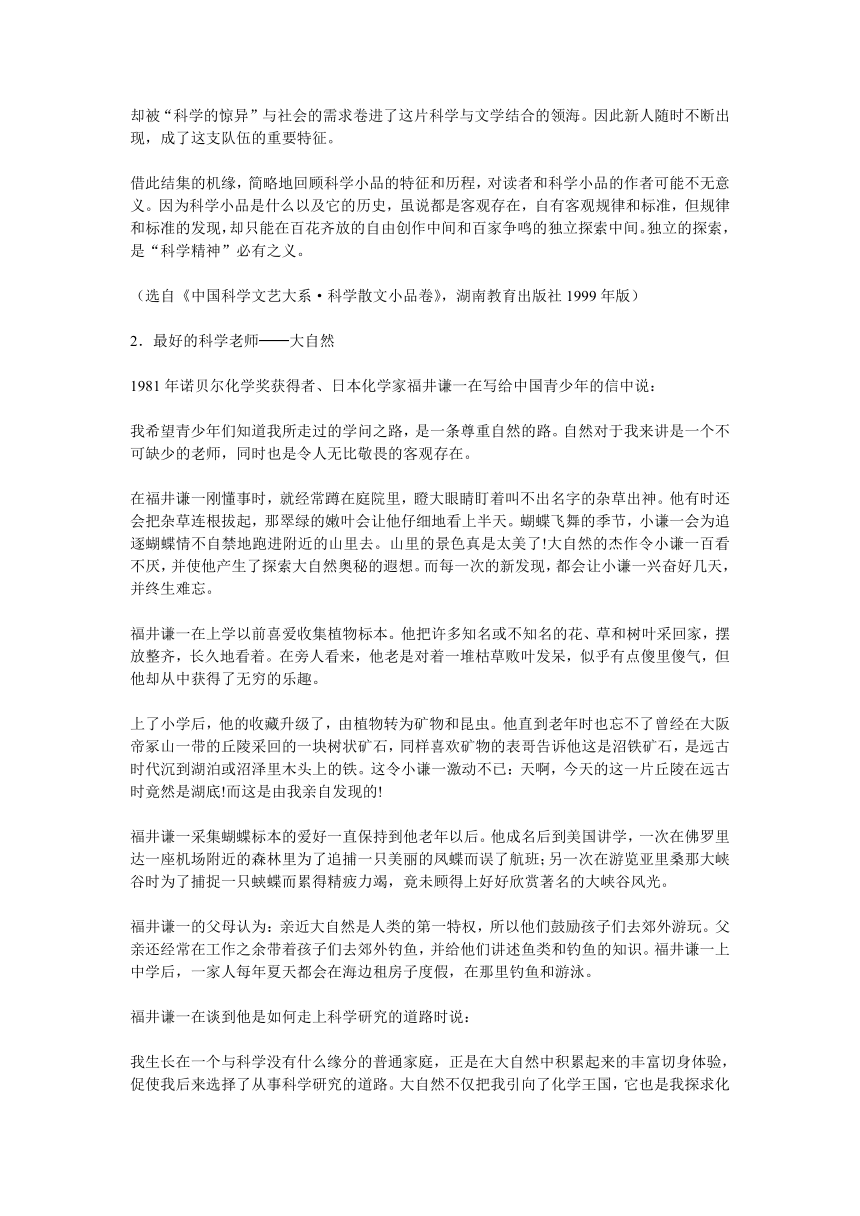 却被“科学的惊异”与社会的需求卷进了这片科学与文学结合的领海。因此新人随时不断出现，成了这支队伍的重要特征。

借此结集的机缘，简略地回顾科学小品的特征和历程，对读者和科学小品的作者可能不无意义。因为科学小品是什么以及它的历史，虽说都是客观存在，自有客观规律和标准，但规律和标准的发现，却只能在百花齐放的自由创作中间和百家争鸣的独立探索中间。独立的探索，是“科学精神”必有之义。

（选自《中国科学文艺大系·科学散文小品卷》，湖南教育出版社 1999 年版）

2．最好的科学老师——大自然

1981 年诺贝尔化学奖获得者、日本化学家福井谦一在写给中国青少年的信中说：

我希望青少年们知道我所走过的学问之路，是一条尊重自然的路。自然对于我来讲是一个不可缺少的老师，同时也是令人无比敬畏的客观存在。

在福井谦一刚懂事时，就经常蹲在庭院里，瞪大眼睛盯着叫不出名字的杂草出神。他有时还会把杂草连根拔起，那翠绿的嫩叶会让他仔细地看上半天。蝴蝶飞舞的季节，小谦一会为追逐蝴蝶情不自禁地跑进附近的山里去。山里的景色真是太美了!大自然的杰作令小谦一百看不厌，并使他产生了探索大自然奥秘的遐想。而每一次的新发现，都会让小谦一兴奋好几天，并终生难忘。

福井谦一在上学以前喜爱收集植物标本。他把许多知名或不知名的花、草和树叶采回家，摆放整齐，长久地看着。在旁人看来，他老是对着一堆枯草败叶发呆，似乎有点傻里傻气，但他却从中获得了无穷的乐趣。

上了小学后，他的收藏升级了，由植物转为矿物和昆虫。他直到老年时也忘不了曾经在大阪帝冢山一带的丘陵采回的一块树状矿石，同样喜欢矿物的表哥告诉他这是沼铁矿石，是远古时代沉到湖泊或沼泽里木头上的铁。这令小谦一激动不已：天啊，今天的这一片丘陵在远古时竟然是湖底!而这是由我亲自发现的!

福井谦一采集蝴蝶标本的爱好一直保持到他老年以后。他成名后到美国讲学，一次在佛罗里达一座机场附近的森林里为了追捕一只美丽的凤蝶而误了航班;另一次在游览亚里桑那大峡谷时为了捕捉一只蛱蝶而累得精疲力竭，竟未顾得上好好欣赏著名的大峡谷风光。

福井谦一的父母认为：亲近大自然是人类的第一特权，所以他们鼓励孩子们去郊外游玩。父亲还经常在工作之余带着孩子们去郊外钓鱼，并给他们讲述鱼类和钓鱼的知识。福井谦一上中学后，一家人每年夏天都会在海边租房子度假，在那里钓鱼和游泳。

福井谦一在谈到他是如何走上科学研究的道路时说：

我生长在一个与科学没有什么缘分的普通家庭，正是在大自然中积累起来的丰富切身体验，促使我后来选择了从事科学研究的道路。大自然不仅把我引向了化学王国，它也是我探求化